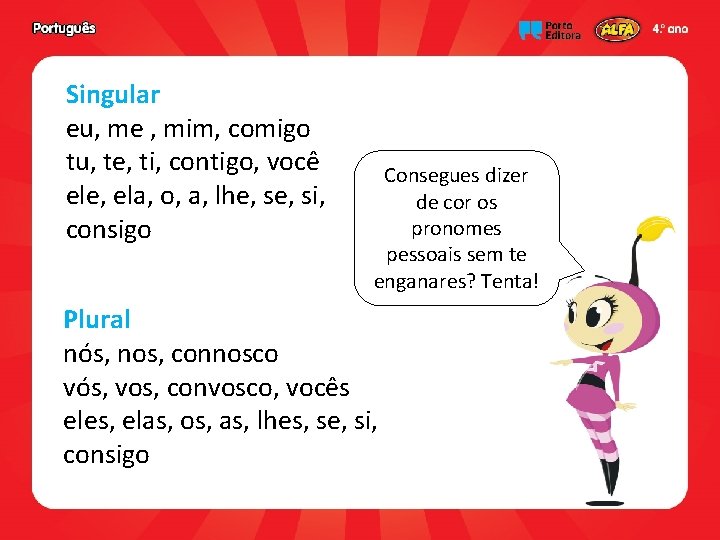 Português

Porto Editora

ALFA

4.º ano

Singular
eu, me , mim, comigo
tu, te, ti, contigo, você
ele, ela, o, a, lhe, se, si, consigo

Consegues dizer de cor os pronomes pessoais sem te enganares? Tenta!

Plural
nós, nos, connosco
vós, vos, convosco, vocês
eles, elas, os, as, lhes, se, si, consigo